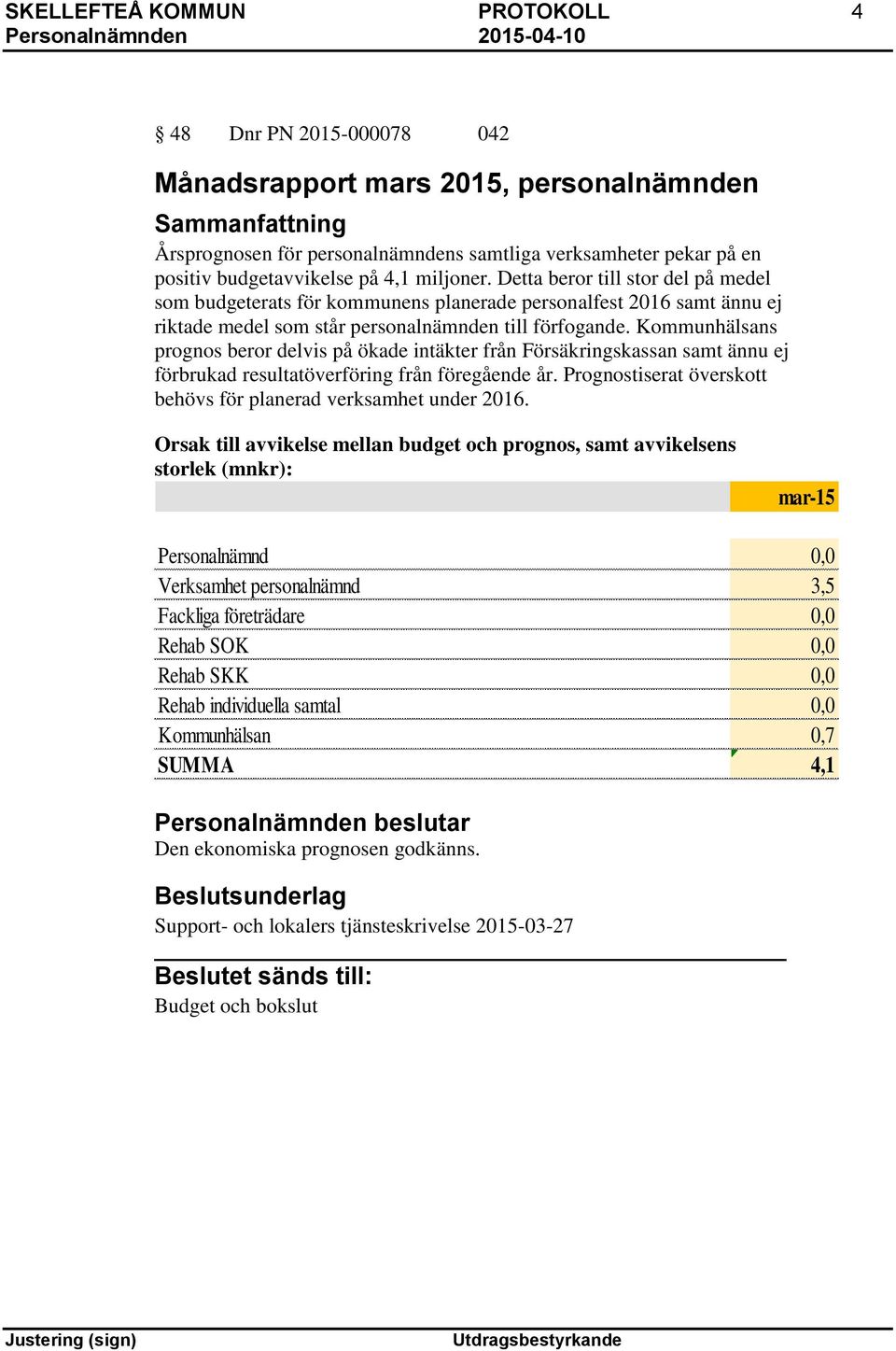 SKELLEFTEÅ KOMMUN
Personalnämnden

PROTOKOLL
2015-04-10

4

§ 48 Dnr PN 2015-000078 042

Månadsrapport mars 2015, personalnämnden

Sammanfattning
Årsprognosen för personalnämndens samtliga verksamheter pekar på en positiv budgetavvikelse på 4,1 miljoner. Detta beror till stor del på medel som budgeterats för kommunens planerade personalfest 2016 samt ännu ej riktade medel som står personalnämnden till förfogande. Kommunhälsans prognos beror delvis på ökade intäkter från Försäkringskassan samt ännu ej förbrukad resultatöverföring från föregående år. Prognostiserat överskott behövs för planerad verksamhet under 2016.

Orsak till avvikelse mellan budget och prognos, samt avvikelsens storlek (mnkr):

| | mar-15 |
|---|---|
| Personalnämnd | 0,0 |
| Verksamhet personalnämnd | 3,5 |
| Fackliga företrädare | 0,0 |
| Rehab SOK | 0,0 |
| Rehab SKK | 0,0 |
| Rehab individuella samtal | 0,0 |
| Kommunhälsan | 0,7 |
| SUMMA | 4,1 |

Personalnämnden beslutar
Den ekonomiska prognosen godkänns.

Beslutsunderlag
Support- och lokalers tjänsteskrivelse 2015-03-27

Beslutet sänds till:
Budget och bokslut

Justering (sign)
Utdragsbestyrkande